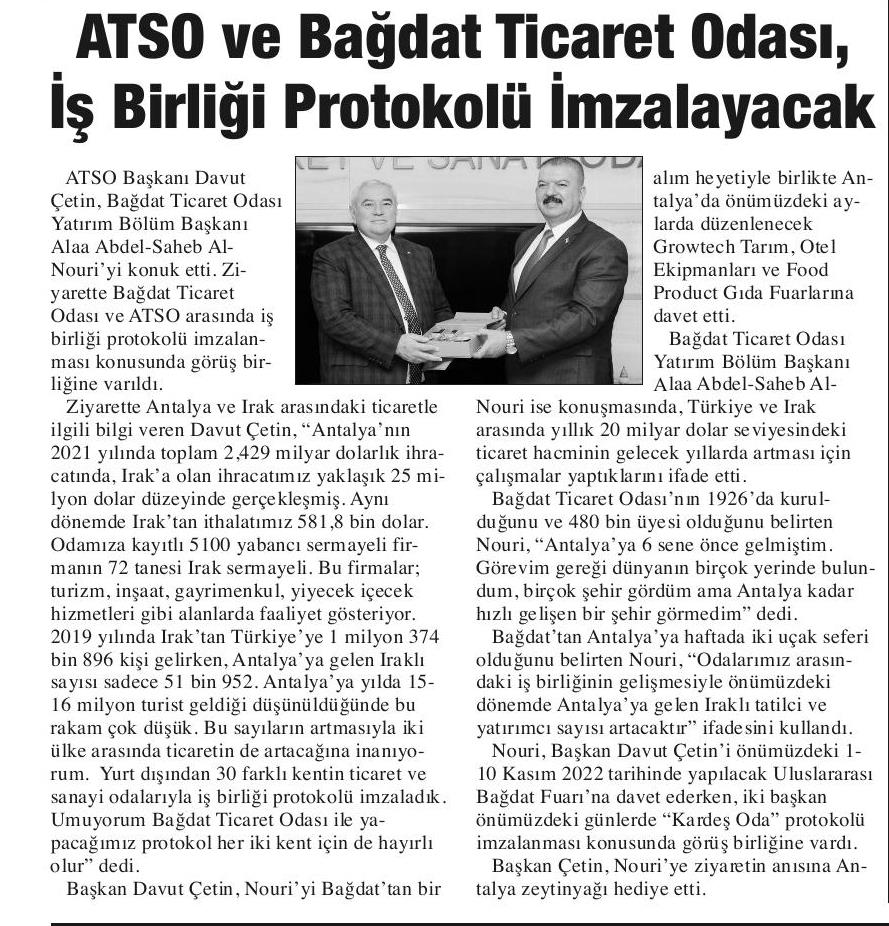 ATSO ve Bağdat Ticaret Odası, İş Birliği Protokolü İmzalayacak

ATSO Başkanı Davut Çetin, Bağdat Ticaret Odası Yatırım Bölüm Başkanı Alaa Abdel-Saheb Al-Nouri'yi konuk etti. Ziyarette Bağdat Ticaret Odası ve ATSO arasında iş birliği protokolü imzalanması konusunda görüş birliğine varıldı.

Ziyarette Antalya ve Irak arasındaki ticaretle ilgili bilgi veren Davut Çetin, "Antalya'nın 2021 yılında toplam 2,429 milyar dolarlık ihracatında, Irak'a olan ihracatımız yaklaşık 25 milyon dolar düzeyinde gerçekleşmiş. Aynı dönemde Irak'tan ithalatımız 581,8 bin dolar. Odamıza kayıtlı 5100 yabancı sermayeli firmanın 72 tanesi Irak sermayeli. Bu firmalar; turizm, inşaat, gayrimenkul, yiyecek içecek hizmetleri gibi alanlarda faaliyet gösteriyor. 2019 yılında Irak'tan Türkiye'ye 1 milyon 374 bin 896 kişi gelirken, Antalya'ya gelen Iraklı sayısı sadece 51 bin 952. Antalya'ya yılda 15-16 milyon turist geldiği düşünüldüğünde bu rakam çok düşük. Bu sayıların artmasıyla iki ülke arasında ticaretin de artacağına inanıyorum. Yurt dışından 30 farklı kentin ticaret ve sanayi odalarıyla iş birliği protokolü imzaladık. Umuyorum Bağdat Ticaret Odası ile yapacağımız protokol her iki kent için de hayırlı olur" dedi.

Başkan Davut Çetin, Nouri'yi Bağdat'tan bir alım heyetiyle birlikte Antalya'da önümüzdeki aylarda düzenlenecek Growtech Tarım, Otel Ekipmanları ve Food Product Gıda Fuarlarına davet etti.

Bağdat Ticaret Odası Yatırım Bölüm Başkanı Alaa Abdel-Saheb Al-Nouri ise konuşmasında, Türkiye ve Irak arasında yıllık 20 milyar dolar seviyesindeki ticaret hacminin gelecek yıllarda artması için çalışmalar yaptıklarını ifade etti.

Bağdat Ticaret Odası'nın 1926'da kurulduğunu ve 480 bin üyesi olduğunu belirten Nouri, "Antalya'ya 6 sene önce gelmiştim. Görevim gereği dünyanın birçok yerinde bulundum, birçok şehir gördüm ama Antalya kadar hızlı gelişen bir şehir görmedim" dedi.

Bağdat'tan Antalya'ya haftada iki uçak seferi olduğunu belirten Nouri, "Odalarımız arasındaki iş birliğinin gelişmesiyle önümüzdeki dönemde Antalya'ya gelen Iraklı tatilci ve yatırımcı sayısı artacaktır" ifadesini kullandı.

Nouri, Başkan Davut Çetin'i önümüzdeki 1-10 Kasım 2022 tarihinde yapılacak Uluslararası Bağdat Fuarı'na davet ederken, iki başkan önümüzdeki günlerde "Kardeş Oda" protokolü imzalanması konusunda görüş birliğine vardı.

Başkan Çetin, Nouri'ye ziyaretin anısına Antalya zeytinyağı hediye etti.